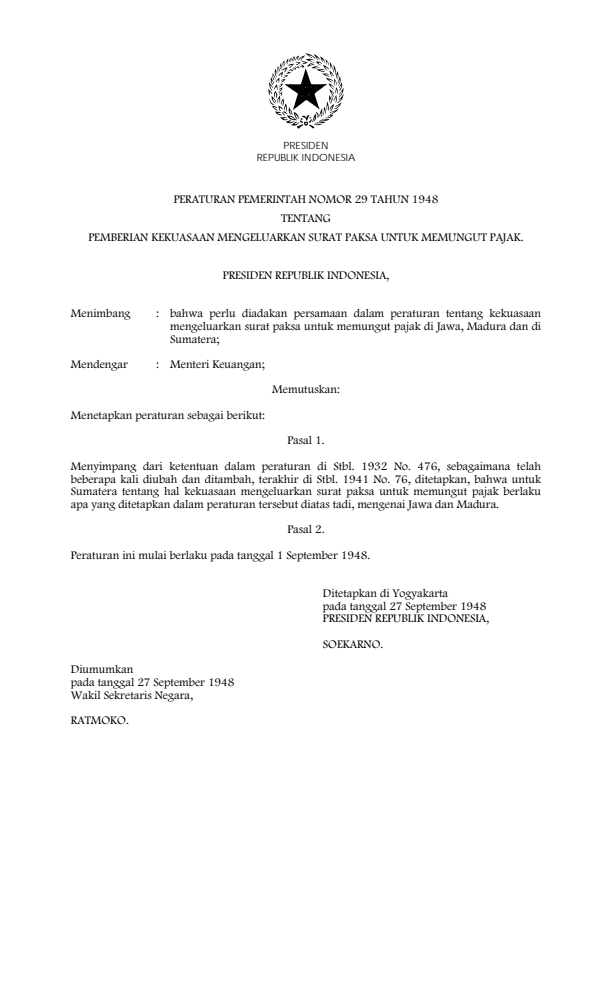 PRESIDEN
REPUBLIK INDONESIA

PERATURAN PEMERINTAH NOMOR 29 TAHUN 1948
TENTANG
PEMBERIAN KEKUASAAN MENGELUARKAN SURAT PAKSA UNTUK MEMUNGUT PAJAK.

PRESIDEN REPUBLIK INDONESIA,

Menimbang : bahwa perlu diadakan persamaan dalam peraturan tentang kekuasaan mengeluarkan surat paksa untuk memungut pajak di Jawa, Madura dan di Sumatera;

Mendengar : Menteri Keuangan;

Memutuskan:

Menetapkan peraturan sebagai berikut:

Pasal 1.

Menyimpang dari ketentuan dalam peraturan di Stbl. 1932 No. 476, sebagaimana telah beberapa kali diubah dan ditambah, terakhir di Stbl. 1941 No. 76, ditetapkan, bahwa untuk Sumatera tentang hal kekuasaan mengeluarkan surat paksa untuk memungut pajak berlaku apa yang ditetapkan dalam peraturan tersebut diatas tadi, mengenai Jawa dan Madura.

Pasal 2.

Peraturan ini mulai berlaku pada tanggal 1 September 1948.

Ditetapkan di Yogyakarta
pada tanggal 27 September 1948
PRESIDEN REPUBLIK INDONESIA,

SOEKARNO.

Diumumkan
pada tanggal 27 September 1948
Wakil Sekretaris Negara,

RATMOKO.